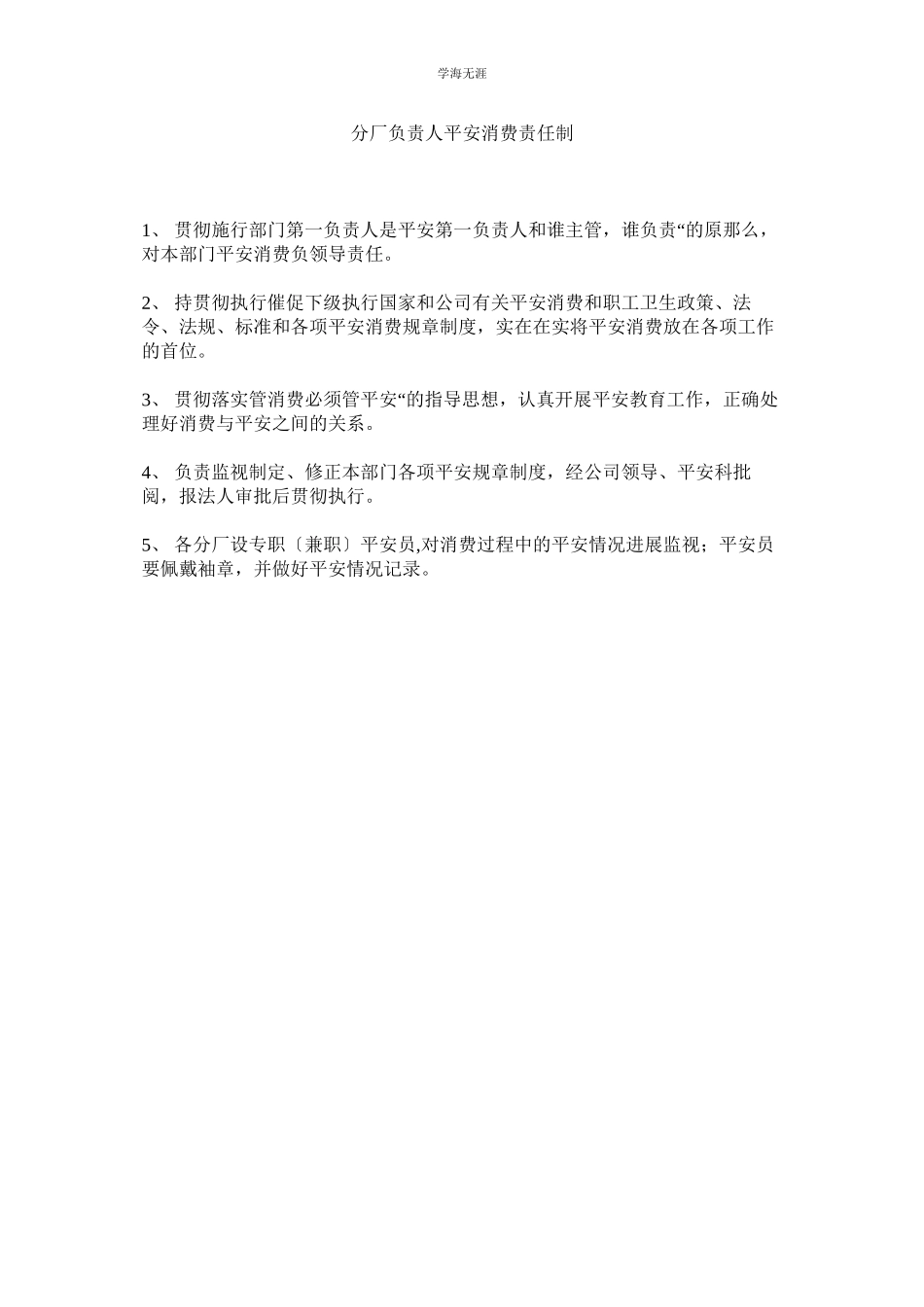 学海无涯

分厂负责人平安消费责任制

1、 贯彻施行部门第一负责人是平安第一负责人和谁主管，谁负责“的原那么，对本部门平安消费负领导责任。

2、 持贯彻执行催促下级执行国家和公司有关平安消费和职工卫生政策、法令、法规、标准和各项平安消费规章制度，实在在实将平安消费放在各项工作的首位。

3、 贯彻落实管消费必须管平安“的指导思想，认真开展平安教育工作，正确处理好消费与平安之间的关系。

4、 负责监视制定、修正本部门各项平安规章制度，经公司领导、平安科批阅，报法人审批后贯彻执行。

5、 各分厂设专职〔兼职〕平安员,对消费过程中的平安情况进展监视；平安员要佩戴袖章，并做好平安情况记录。